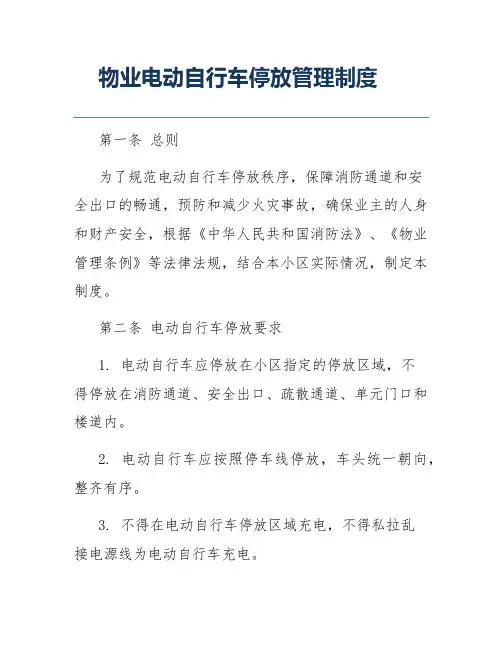 物业电动自行车停放管理制度

第一条 总则

为了规范电动自行车停放秩序，保障消防通道和安全出口的畅通，预防和减少火灾事故，确保业主的人身和财产安全，根据《中华人民共和国消防法》、《物业管理条例》等法律法规，结合本小区实际情况，制定本制度。

第二条 电动自行车停放要求

1. 电动自行车应停放在小区指定的停放区域，不得停放在消防通道、安全出口、疏散通道、单元门口和楼道内。

2. 电动自行车应按照停车线停放，车头统一朝向，整齐有序。

3. 不得在电动自行车停放区域充电，不得私拉乱接电源线为电动自行车充电。